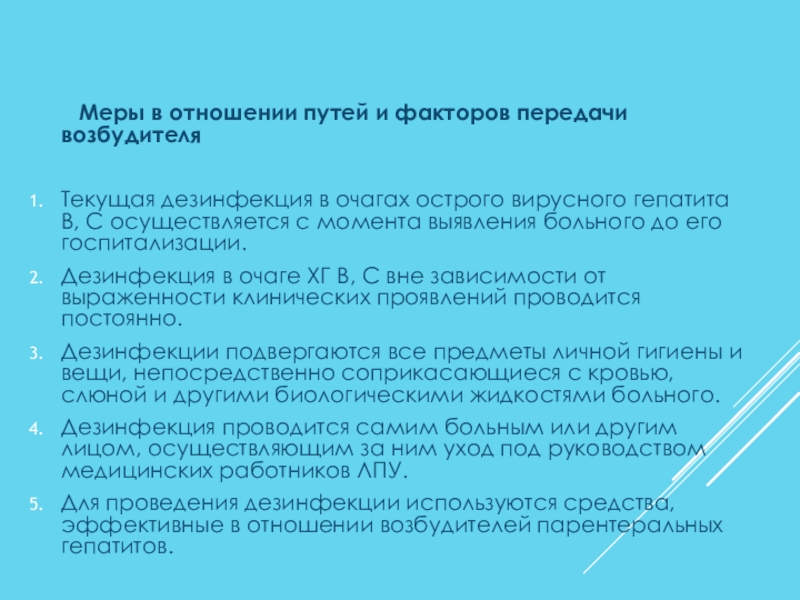 Меры в отношении путей и факторов передачи возбудителя

1. Текущая дезинфекция в очагах острого вирусного гепатита В, С осуществляется с момента выявления больного до его госпитализации.
2. Дезинфекция в очаге ХГ В, С вне зависимости от выраженности клинических проявлений проводится постоянно.
3. Дезинфекции подвергаются все предметы личной гигиены и вещи, непосредственно соприкасающиеся с кровью, слюной и другими биологическими жидкостями больного.
4. Дезинфекция проводится самим больным или другим лицом, осуществляющим за ним уход под руководством медицинских работников ЛПУ.
5. Для проведения дезинфекции используются средства, эффективные в отношении возбудителей парентеральных гепатитов.